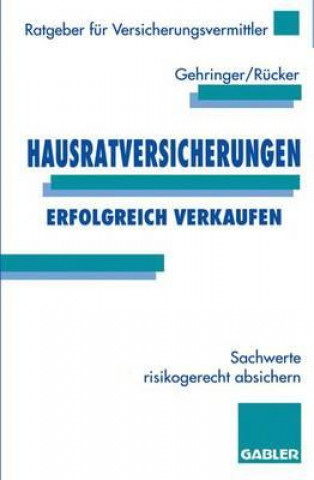 Ratgeber für Versicherungsvermittler

Gehringer/Rücker

HAUSRATVERSICHERUNGEN

ERFOLGREICH VERKAUFEN

Sachwerte
risikogerecht absichern

GABLER